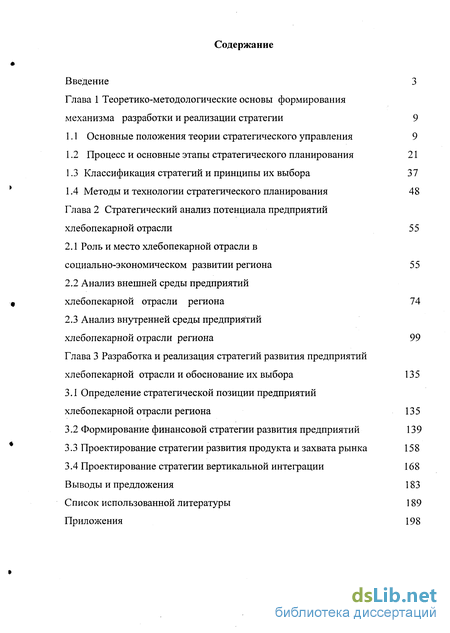 Содержание

Введение 3

Глава 1 Теоретико-методологические основы формирования механизма разработки и реализации стратегии 9

1.1 Основные положения теории стратегического управления 9

1.2 Процесс и основные этапы стратегического планирования 21

1.3 Классификация стратегий и принципы их выбора 37

1.4 Методы и технологии стратегического планирования 48

Глава 2 Стратегический анализ потенциала предприятий хлебопекарной отрасли 55

2.1 Роль и место хлебопекарной отрасли в социально-экономическом развитии региона 55

2.2 Анализ внешней среды предприятий хлебопекарной отрасли региона 74

2.3 Анализ внутренней среды предприятий хлебопекарной отрасли региона 99

Глава 3 Разработка и реализация стратегий развития предприятий хлебопекарной отрасли и обоснование их выбора 135

3.1 Определение стратегической позиции предприятий хлебопекарной отрасли региона 135

3.2 Формирование финансовой стратегии развития предприятий 139

3.3 Проектирование стратегии развития продукта и захвата рынка 158

3.4 Проектирование стратегии вертикальной интеграции 168

Выводы и предложения 183

Список использованной литературы 189

Приложения 198

dsLib.net
библиотека диссертаций